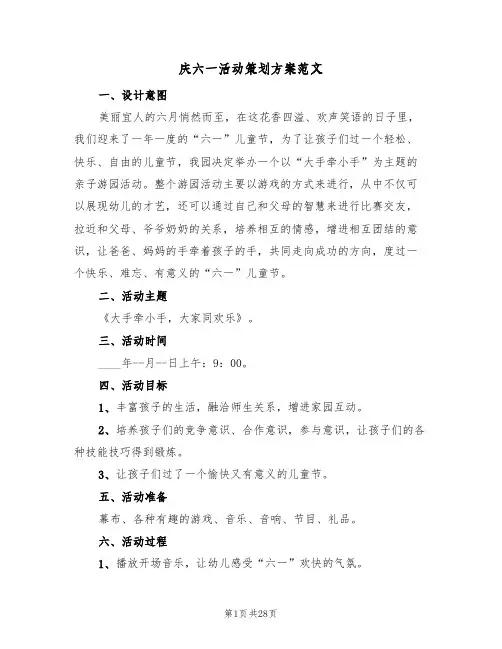 庆六一活动策划方案范文

一、设计意图

美丽宜人的六月悄然而至，在这花香四溢、欢声笑语的日子里，我们迎来了一年一度的“六一”儿童节，为了让孩子们过一个轻松、快乐、自由的儿童节，我园决定举办一个以“大手牵小手”为主题的亲子游园活动。整个游园活动主要以游戏的方式来进行，从中不仅可以展现幼儿的才艺，还可以通过自己和父母的智慧来进行比赛交友，拉近和父母、爷爷奶奶的关系，培养相互的情感，增进相互团结的意识，让爸爸、妈妈的手牵着孩子的手，共同走向成功的方向，度过一个快乐、难忘、有意义的“六一”儿童节。

二、活动主题

《大手牵小手，大家同欢乐》。

三、活动时间

____年--月--日上午：9：00。

四、活动目标

1、丰富孩子的生活，融洽师生关系，增进家园互动。

2、培养孩子们的竞争意识、合作意识，参与意识，让孩子们的各种技能技巧得到锻炼。

3、让孩子们过了一个愉快又有意义的儿童节。

五、活动准备

幕布、各种有趣的游戏、音乐、音响、节目、礼品。

六、活动过程

1、播放开场音乐，让幼儿感受“六一”欢快的气氛。

第1页 共28页